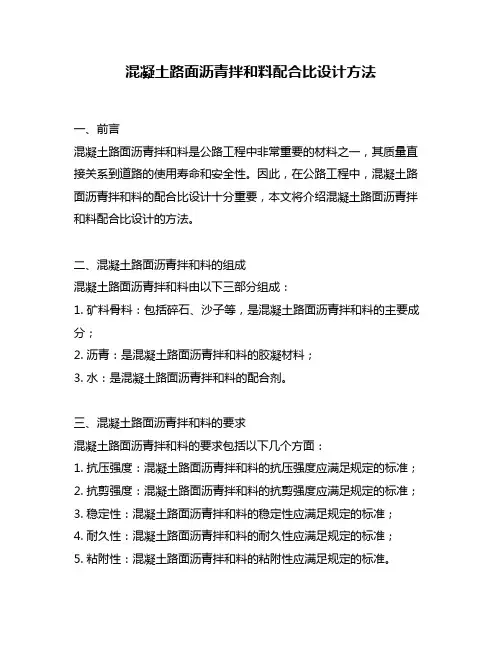 混凝土路面沥青拌和料配合比设计方法

一、前言
混凝土路面沥青拌和料是公路工程中非常重要的材料之一，其质量直接关系到道路的使用寿命和安全性。因此，在公路工程中，混凝土路面沥青拌和料的配合比设计十分重要，本文将介绍混凝土路面沥青拌和料配合比设计的方法。

二、混凝土路面沥青拌和料的组成
混凝土路面沥青拌和料由以下三部分组成：
1. 矿料骨料：包括碎石、沙子等，是混凝土路面沥青拌和料的主要成分；
2. 沥青：是混凝土路面沥青拌和料的胶凝材料；
3. 水：是混凝土路面沥青拌和料的配合剂。

三、混凝土路面沥青拌和料的要求
混凝土路面沥青拌和料的要求包括以下几个方面：
1. 抗压强度：混凝土路面沥青拌和料的抗压强度应满足规定的标准；
2. 抗剪强度：混凝土路面沥青拌和料的抗剪强度应满足规定的标准；
3. 稳定性：混凝土路面沥青拌和料的稳定性应满足规定的标准；
4. 耐久性：混凝土路面沥青拌和料的耐久性应满足规定的标准；
5. 粘附性：混凝土路面沥青拌和料的粘附性应满足规定的标准。